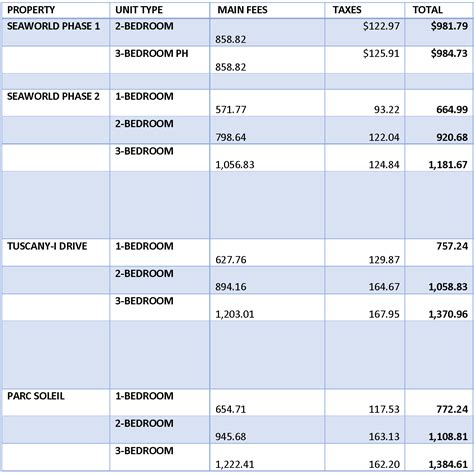 | PROPERTY | UNIT TYPE | MAIN FEES | TAXES | TOTAL |
|---|---|---|---|---|
| SEAWORLD PHASE 1 | 2-BEDROOM | 858.82 | $122.97 | $981.79 |
| | 3-BEDROOM PH | 858.82 | $125.91 | $984.73 |
| | | | | |
| SEAWORLD PHASE 2 | 1-BEDROOM | 571.77 | 93.22 | 664.99 |
| | 2-BEDROOM | 798.64 | 122.04 | 920.68 |
| | 3-BEDROOM | 1,056.83 | 124.84 | 1,181.67 |
| | | | | |
| TUSCANY-I DRIVE | 1-BEDROOM | 627.76 | 129.87 | 757.24 |
| | 2-BEDROOM | 894.16 | 164.67 | 1,058.83 |
| | 3-BEDROOM | 1,203.01 | 167.95 | 1,370.96 |
| | | | | |
| PARC SOLEIL | 1-BEDROOM | 654.71 | 117.53 | 772.24 |
| | 2-BEDROOM | 945.68 | 163.13 | 1,108.81 |
| | 3-BEDROOM | 1,222.41 | 162.20 | 1,384.61 |